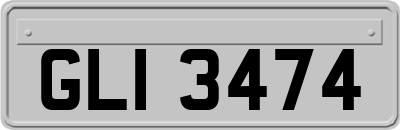 GLI 3474